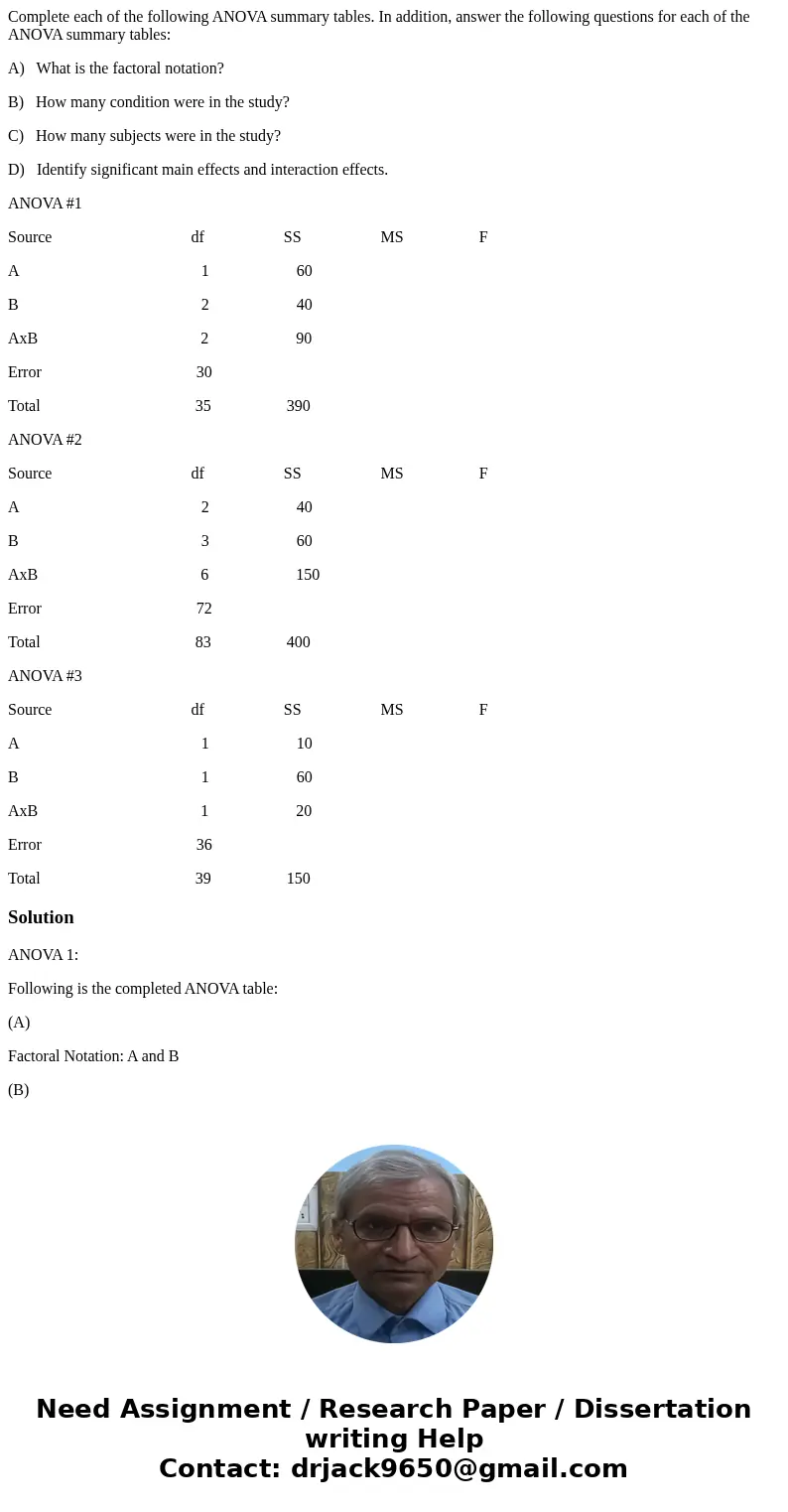 Complete each of the following ANOVA summary tables. In addition, answer the following questions for each of the ANOVA summary tables:

A) What is the factoral notation?

B) How many condition were in the study?

C) How many subjects were in the study?

D) Identify significant main effects and interaction effects.

ANOVA #1

| Source | df | SS | MS | F |
|---|---|---|---|---|
| A | 1 | 60 | | |
| B | 2 | 40 | | |
| AxB | 2 | 90 | | |
| Error | 30 | | | |
| Total | 35 | 390 | | |

ANOVA #2

| Source | df | SS | MS | F |
|---|---|---|---|---|
| A | 2 | 40 | | |
| B | 3 | 60 | | |
| AxB | 6 | 150 | | |
| Error | 72 | | | |
| Total | 83 | 400 | | |

ANOVA #3

| Source | df | SS | MS | F |
|---|---|---|---|---|
| A | 1 | 10 | | |
| B | 1 | 60 | | |
| AxB | 1 | 20 | | |
| Error | 36 | | | |
| Total | 39 | 150 | | |

Solution

ANOVA 1:

Following is the completed ANOVA table:

(A)

Factoral Notation: A and B

(B)

Need Assignment / Research Paper / Dissertation writing Help
Contact: drjack9650@gmail.com